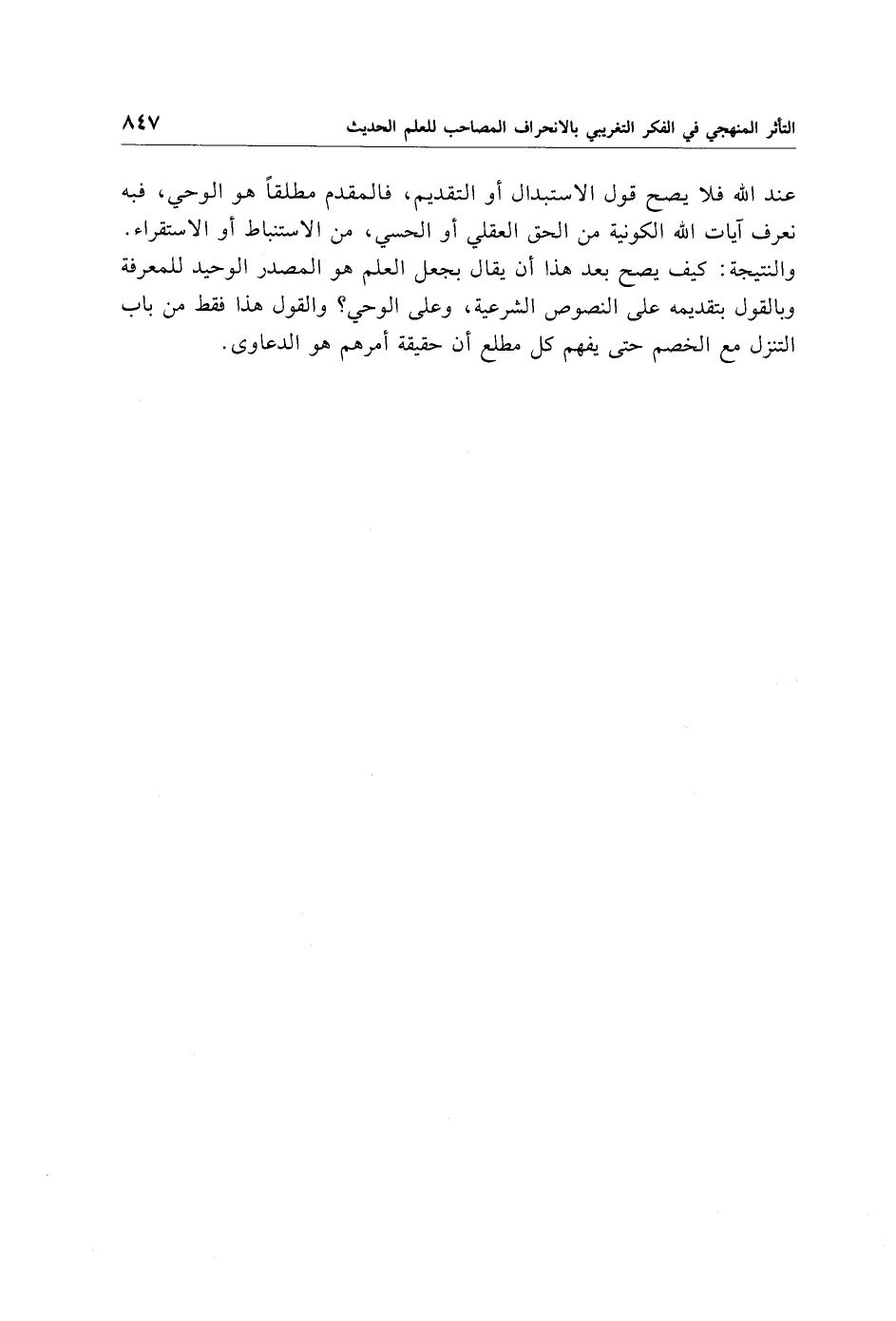 التأثر المنهجي في الفكر التغريبي بالانحراف المصاحب للعلم الحديث ٨٤٧

عند الله فلا يصح قول الاستبدال أو التقديم، فالمقدم مطلقاً هو الوحي، فبه نعرف آيات الله الكونية من الحق العقلي أو الحسي، من الاستنباط أو الاستقراء.

والنتيجة: كيف يصح بعد هذا أن يقال بجعل العلم هو المصدر الوحيد للمعرفة وبالقول بتقديمه على النصوص الشرعية، وعلى الوحي؟ والقول هذا فقط من باب التنزل مع الخصم حتى يفهم كل مطلع أن حقيقة أمرهم هو الدعاوى.